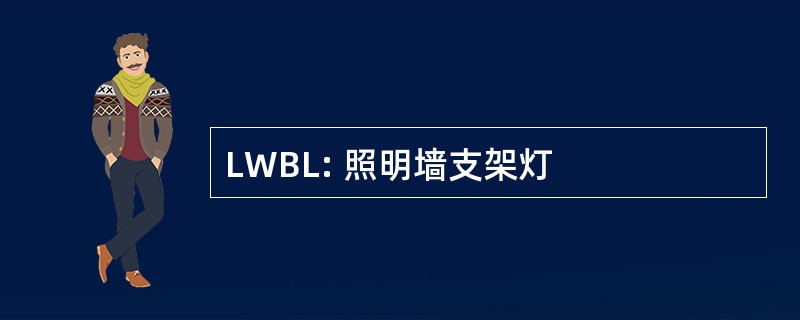 LWBL: 照明墙支架灯